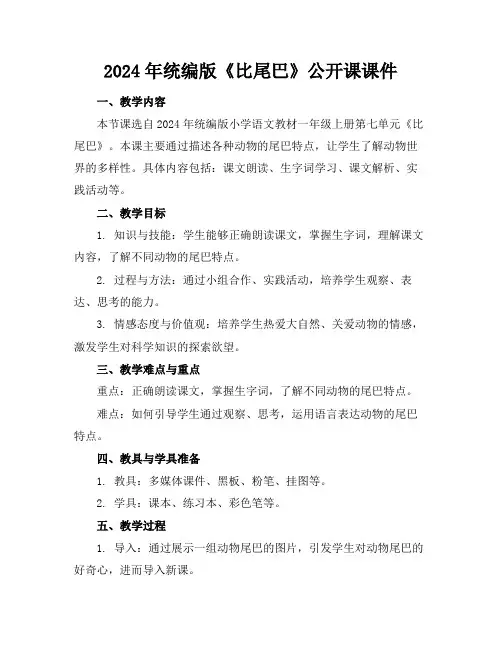 2024 年统编版《比尾巴》公开课课件

一、教学内容

本节课选自 2024 年统编版小学语文教材一年级上册第七单元《比尾巴》。本课主要通过描述各种动物的尾巴特点，让学生了解动物世界的多样性。具体内容包括：课文朗读、生字词学习、课文解析、实践活动等。

二、教学目标

1. 知识与技能：学生能够正确朗读课文，掌握生字词，理解课文内容，了解不同动物的尾巴特点。

2. 过程与方法：通过小组合作、实践活动，培养学生观察、表达、思考的能力。

3. 情感态度与价值观：培养学生热爱大自然、关爱动物的情感，激发学生对科学知识的探索欲望。

三、教学难点与重点

重点：正确朗读课文，掌握生字词，了解不同动物的尾巴特点。

难点：如何引导学生通过观察、思考，运用语言表达动物的尾巴特点。

四、教具与学具准备

1. 教具：多媒体课件、黑板、粉笔、挂图等。

2. 学具：课本、练习本、彩色笔等。

五、教学过程

1. 导入：通过展示一组动物尾巴的图片，引发学生对动物尾巴的好奇心，进而导入新课。